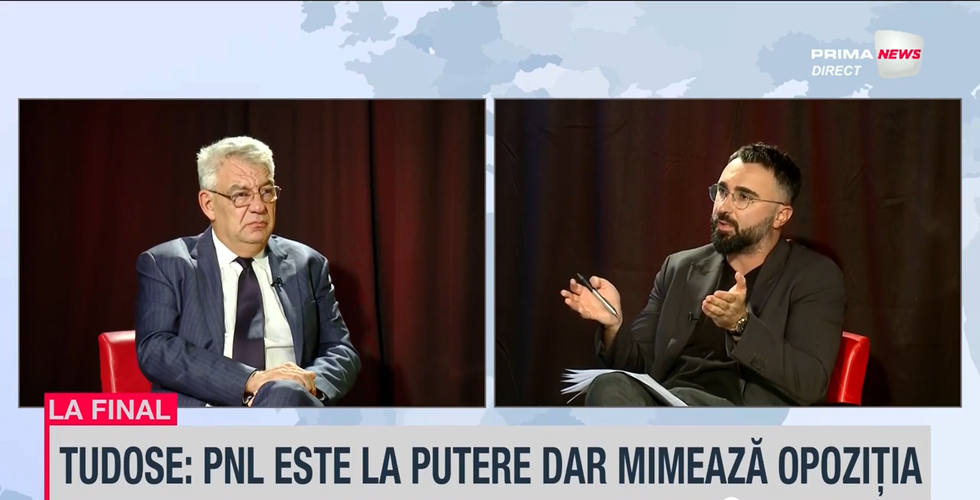 PRIMA NEWS
DIRECT

LA FINAL

TUDOSE: PNL ESTE LA PUTERE DAR MIMEAZĂ OPOZIȚIA